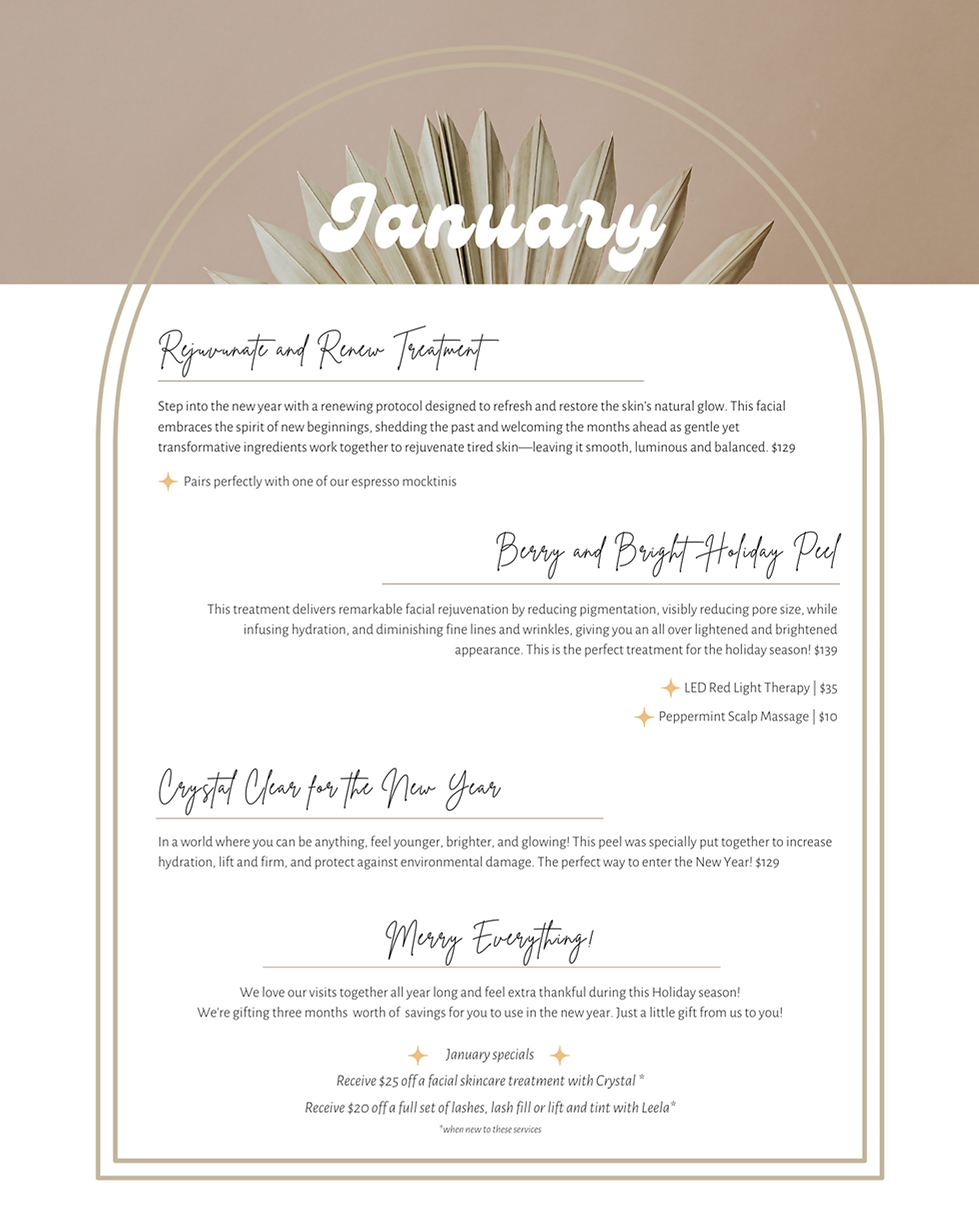 January

Rejuvunate and Renew Treatment

Step into the new year with a renewing protocol designed to refresh and restore the skin's natural glow. This facial embraces the spirit of new beginnings, shedding the past and welcoming the months ahead as gentle yet transformative ingredients work together to rejuvenate tired skin—leaving it smooth, luminous and balanced. $129

Pairs perfectly with one of our espresso mocktinis

Berry and Bright Holiday Peel

This treatment delivers remarkable facial rejuvenation by reducing pigmentation, visibly reducing pore size, while infusing hydration, and diminishing fine lines and wrinkles, giving you an all over lightened and brightened appearance. This is the perfect treatment for the holiday season! $139

LED Red Light Therapy | $35

Peppermint Scalp Massage | $10

Crystal Clear for the New Year

In a world where you can be anything, feel younger, brighter, and glowing! This peel was specially put together to increase hydration, lift and firm, and protect against environmental damage. The perfect way to enter the New Year! $129

Merry Everything!

We love our visits together all year long and feel extra thankful during this Holiday season! We're gifting three months worth of savings for you to use in the new year. Just a little gift from us to you!

January specials

Receive $25 off a facial skincare treatment with Crystal *

Receive $20 off a full set of lashes, lash fill or lift and tint with Leela*

*when new to these services